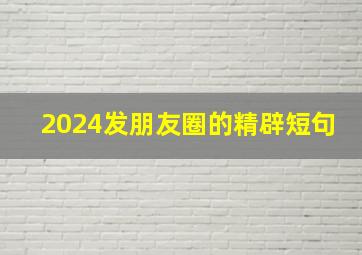 2024发朋友圈的精辟短句